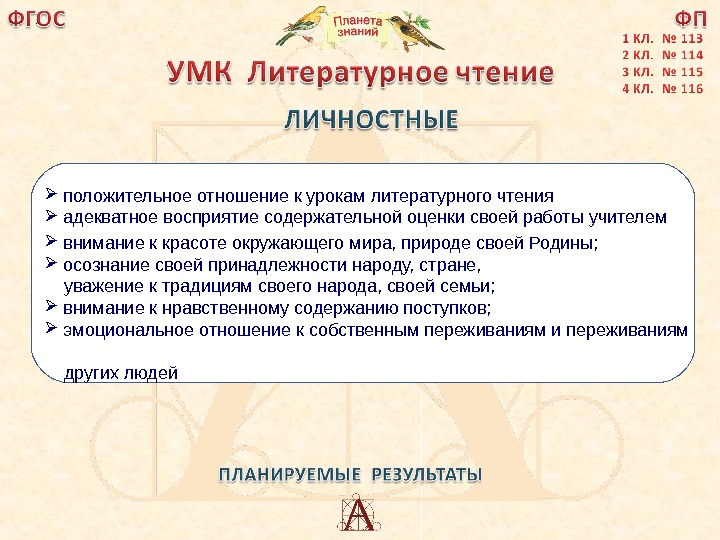 ФГОС

Планета знаний

ФП
1 КЛ. № 113
2 КЛ. № 114
3 КЛ. № 115
4 КЛ. № 116

УМК Литературное чтение

ЛИЧНОСТНЫЕ

➢ положительное отношение к урокам литературного чтения
➢ адекватное восприятие содержательной оценки своей работы учителем
➢ внимание к красоте окружающего мира, природе своей Родины;
➢ осознание своей принадлежности народу, стране, уважение к традициям своего народа, своей семьи;
➢ внимание к нравственному содержанию поступков;
➢ эмоциональное отношение к собственным переживаниям и переживаниям

других людей

ПЛАНИРУЕМЫЕ РЕЗУЛЬТАТЫ

А